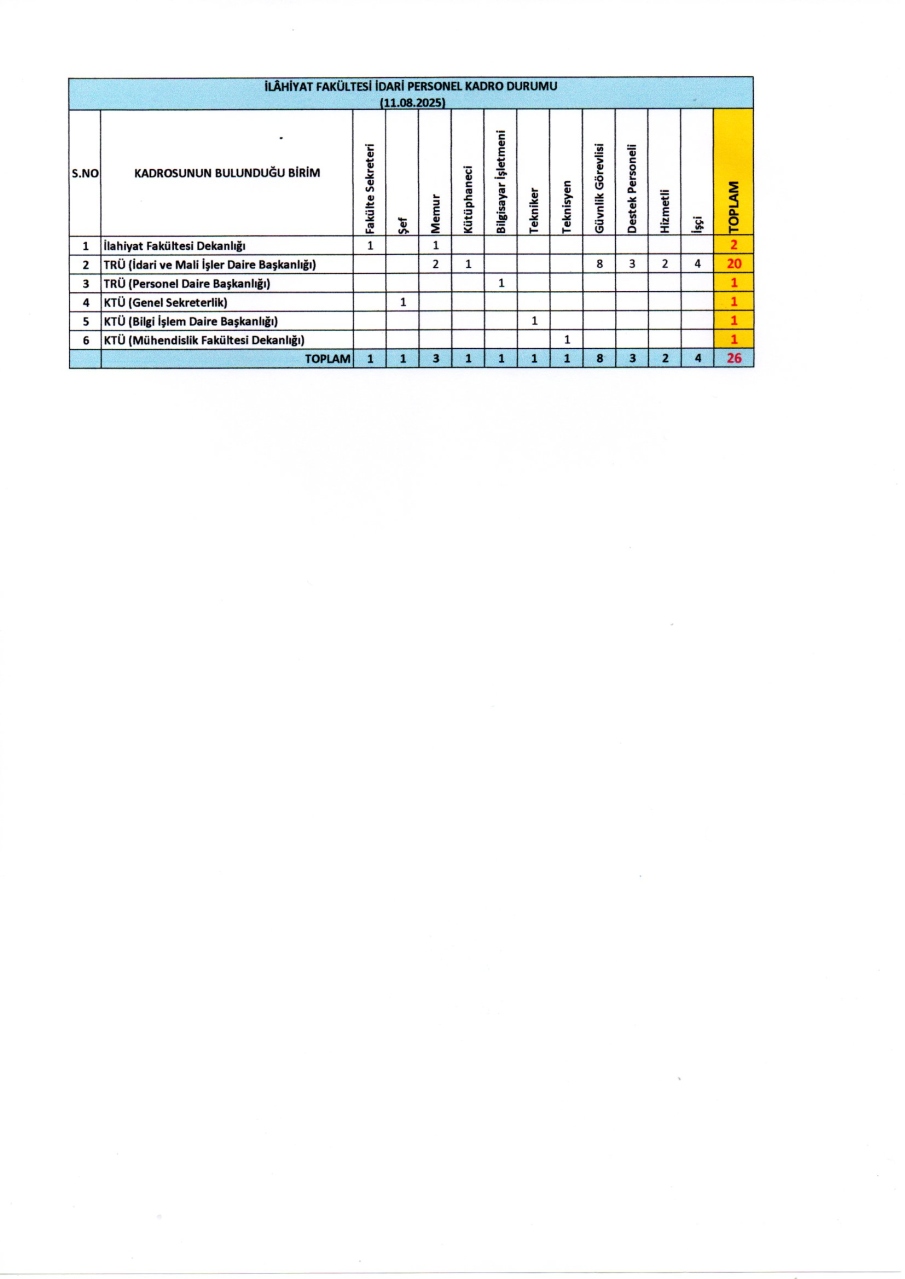 İLÂHİYAT FAKÜLTESİ İDARİ PERSONEL KADRO DURUMU
(11.08.2025)

| S.NO | KADROSUNUN BULUNDUĞU BİRİM | Fakülte Sekreteri | Şef | Memur | Kütüphaneci | Bilgisayar İşletmeni | Tekniker | Teknisyen | Güvnlik Görevlisi | Destek Personeli | Hizmetli | İşçi | TOPLAM |
|---|---|---|---|---|---|---|---|---|---|---|---|---|---|
| 1 | İlahiyat Fakültesi Dekanlığı | 1 | | 1 | | | | | | | | | 2 |
| 2 | TRÜ (İdari ve Mali İşler Daire Başkanlığı) | | | 2 | 1 | | | | 8 | 3 | 2 | 4 | 20 |
| 3 | TRÜ (Personel Daire Başkanlığı) | | | | | 1 | | | | | | | 1 |
| 4 | KTÜ (Genel Sekreterlik) | | 1 | | | | | | | | | | 1 |
| 5 | KTÜ (Bilgi İşlem Daire Başkanlığı) | | | | | | 1 | | | | | | 1 |
| 6 | KTÜ (Mühendislik Fakültesi Dekanlığı) | | | | | | | 1 | | | | | 1 |
| | TOPLAM | 1 | 1 | 3 | 1 | 1 | 1 | 1 | 8 | 3 | 2 | 4 | 26 |